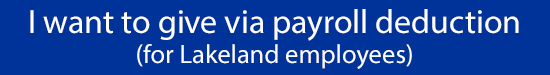 I want to give via payroll deduction
(for Lakeland employees)